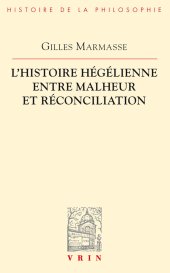 HISTOIRE DE LA PHILOSOPHIE

GILLES MARMASSE

L'HISTOIRE HÉGÉLIENNE ENTRE MALHEUR ET RÉCONCILIATION

VRIN